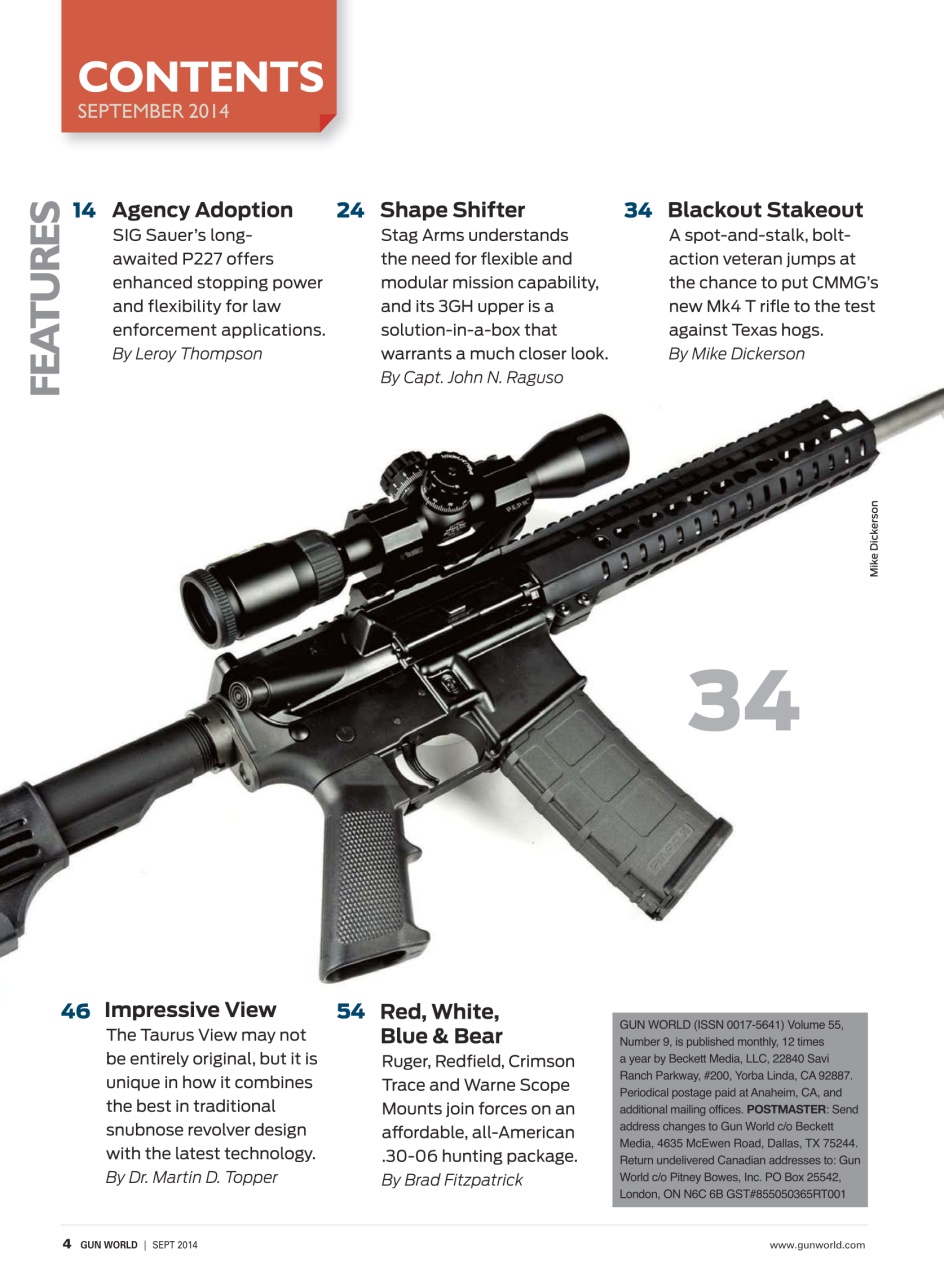 CONTENTS
SEPTEMBER 2014

FEATURES

14 Agency Adoption
SIG Sauer's long-awaited P227 offers enhanced stopping power and flexibility for law enforcement applications.
By Leroy Thompson

24 Shape Shifter
Stag Arms understands the need for flexible and modular mission capability, and its 3GH upper is a solution-in-a-box that warrants a much closer look.
By Capt. John N. Raguso

34 Blackout Stakeout
A spot-and-stalk, bolt-action veteran jumps at the chance to put CMMG's new Mk4 T rifle to the test against Texas hogs.
By Mike Dickerson

Mike Dickerson

34

46 Impressive View
The Taurus View may not be entirely original, but it is unique in how it combines the best in traditional snubnose revolver design with the latest technology.
By Dr. Martin D. Topper

54 Red, White, Blue & Bear
Ruger, Redfield, Crimson Trace and Warne Scope Mounts join forces on an affordable, all-American .30-06 hunting package.
By Brad Fitzpatrick

GUN WORLD (ISSN 0017-5641) Volume 55, Number 9, is published monthly, 12 times a year by Beckett Media, LLC, 22840 Savi Ranch Parkway, #200, Yorba Linda, CA 92887. Periodical postage paid at Anaheim, CA, and additional mailing offices. POSTMASTER: Send address changes to Gun World c/o Beckett Media, 4635 McEwen Road, Dallas, TX 75244. Return undelivered Canadian addresses to: Gun World c/o Pitney Bowes, Inc. PO Box 25542, London, ON N6C 6B GST#855050365RT001

4 GUN WORLD | SEPT 2014

www.gunworld.com